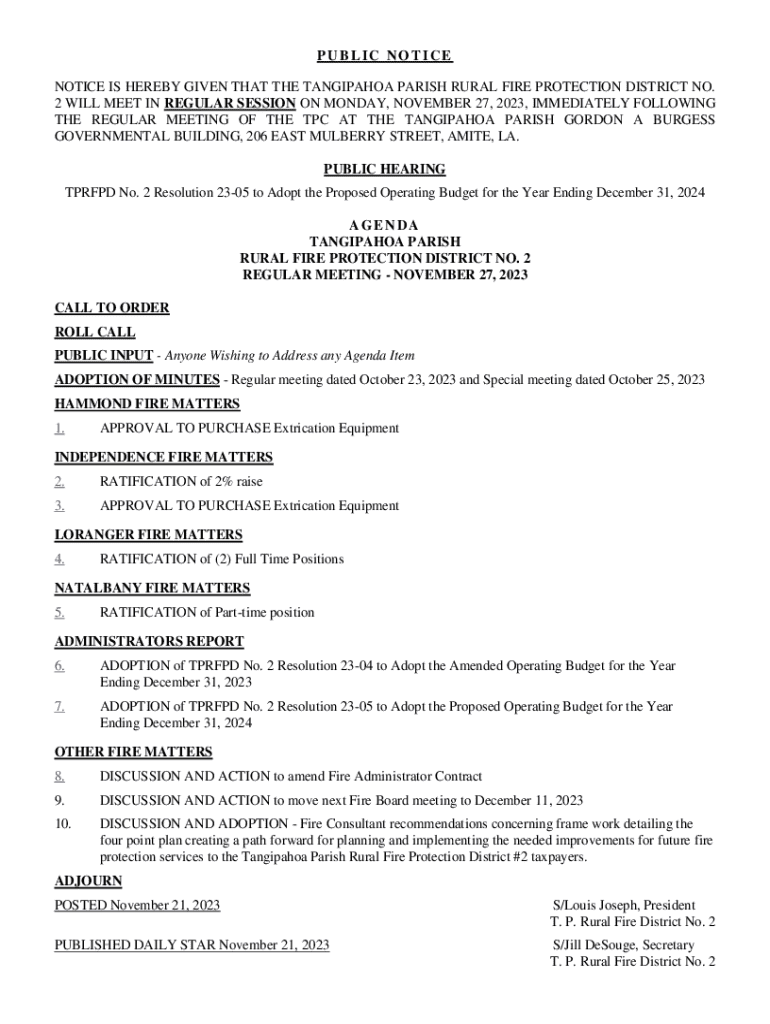 PUBLIC NOTICE

NOTICE IS HEREBY GIVEN THAT THE TANGIPAHOA PARISH RURAL FIRE PROTECTION DISTRICT NO. 2 WILL MEET IN REGULAR SESSION ON MONDAY, NOVEMBER 27, 2023, IMMEDIATELY FOLLOWING THE REGULAR MEETING OF THE TPC AT THE TANGIPAHOA PARISH GORDON A BURGESS GOVERNMENTAL BUILDING, 206 EAST MULBERRY STREET, AMITE, LA.

PUBLIC HEARING

TPRFPD No. 2 Resolution 23-05 to Adopt the Proposed Operating Budget for the Year Ending December 31, 2024

AGENDA
TANGIPAHOA PARISH
RURAL FIRE PROTECTION DISTRICT NO. 2
REGULAR MEETING - NOVEMBER 27, 2023

CALL TO ORDER

ROLL CALL

PUBLIC INPUT - Anyone Wishing to Address any Agenda Item

ADOPTION OF MINUTES - Regular meeting dated October 23, 2023 and Special meeting dated October 25, 2023

HAMMOND FIRE MATTERS

1. APPROVAL TO PURCHASE Extrication Equipment

INDEPENDENCE FIRE MATTERS

2. RATIFICATION of 2% raise

3. APPROVAL TO PURCHASE Extrication Equipment

LORANGER FIRE MATTERS

4. RATIFICATION of (2) Full Time Positions

NATALBANY FIRE MATTERS

5. RATIFICATION of Part-time position

ADMINISTRATORS REPORT

6. ADOPTION of TPRFPD No. 2 Resolution 23-04 to Adopt the Amended Operating Budget for the Year Ending December 31, 2023

7. ADOPTION of TPRFPD No. 2 Resolution 23-05 to Adopt the Proposed Operating Budget for the Year Ending December 31, 2024

OTHER FIRE MATTERS

8. DISCUSSION AND ACTION to amend Fire Administrator Contract

9. DISCUSSION AND ACTION to move next Fire Board meeting to December 11, 2023

10. DISCUSSION AND ADOPTION - Fire Consultant recommendations concerning frame work detailing the four point plan creating a path forward for planning and implementing the needed improvements for future fire protection services to the Tangipahoa Parish Rural Fire Protection District #2 taxpayers.

ADJOURN

POSTED November 21, 2023

S/Louis Joseph, President
T. P. Rural Fire District No. 2

PUBLISHED DAILY STAR November 21, 2023

S/Jill DeSouge, Secretary
T. P. Rural Fire District No. 2